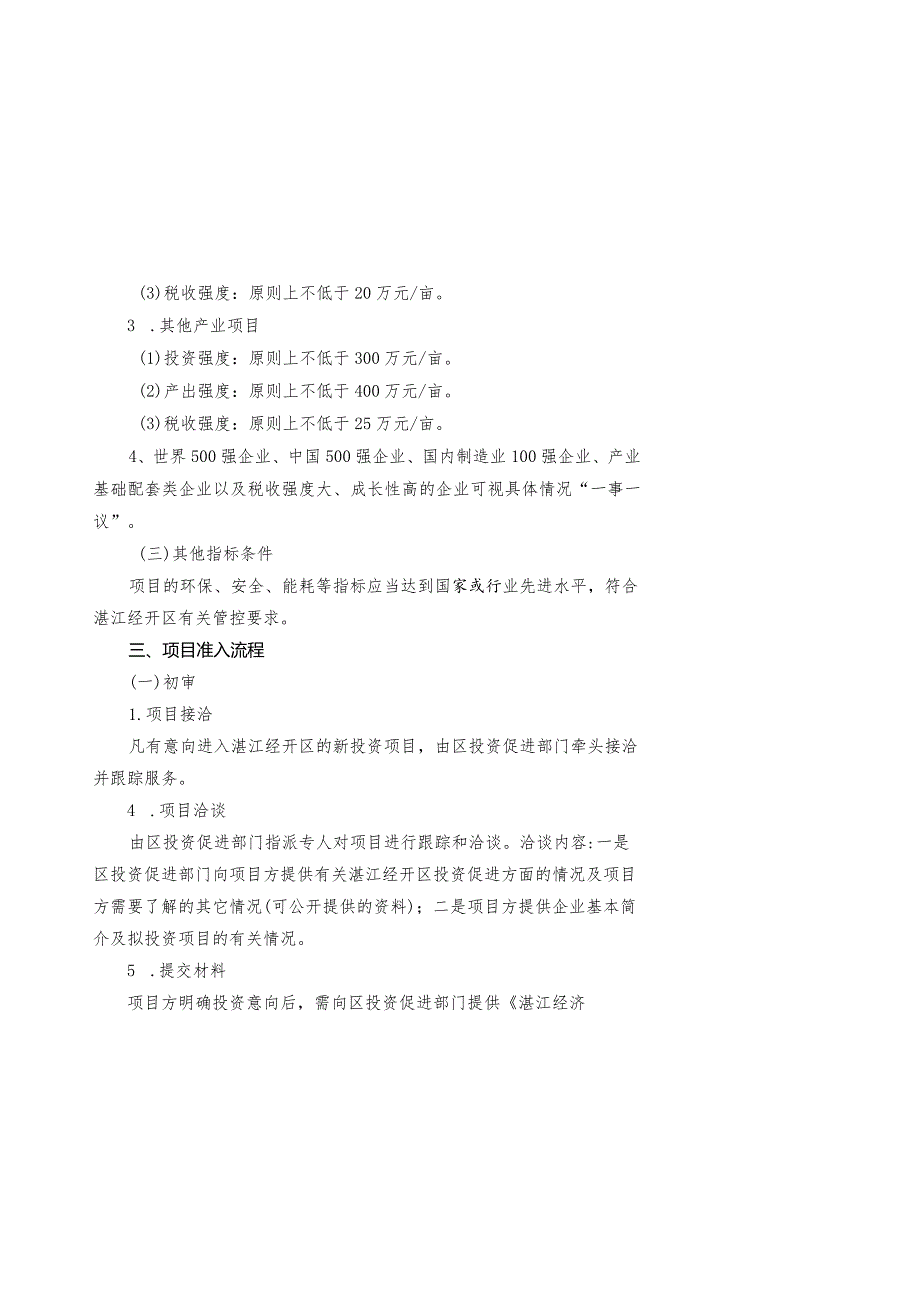 (3)税收强度：原则上不低于20万元/亩。

3 .其他产业项目

(1)投资强度：原则上不低于300万元/亩。

(2)产出强度：原则上不低于400万元/亩。

(3)税收强度：原则上不低于25万元/亩。

4、世界500强企业、中国500强企业、国内制造业100强企业、产业基础配套类企业以及税收强度大、成长性高的企业可视具体情况“一事一议”。

(三)其他指标条件

项目的环保、安全、能耗等指标应当达到国家或行业先进水平，符合湛江经开区有关管控要求。

三、项目准入流程

(一)初审

1.项目接洽

凡有意向进入湛江经开区的新投资项目，由区投资促进部门牵头接洽并跟踪服务。

4 .项目洽谈

由区投资促进部门指派专人对项目进行跟踪和洽谈。洽谈内容:一是区投资促进部门向项目方提供有关湛江经开区投资促进方面的情况及项目方需要了解的其它情况(可公开提供的资料)；二是项目方提供企业基本简介及拟投资项目的有关情况。

5 .提交材料

项目方明确投资意向后，需向区投资促进部门提供《湛江经济